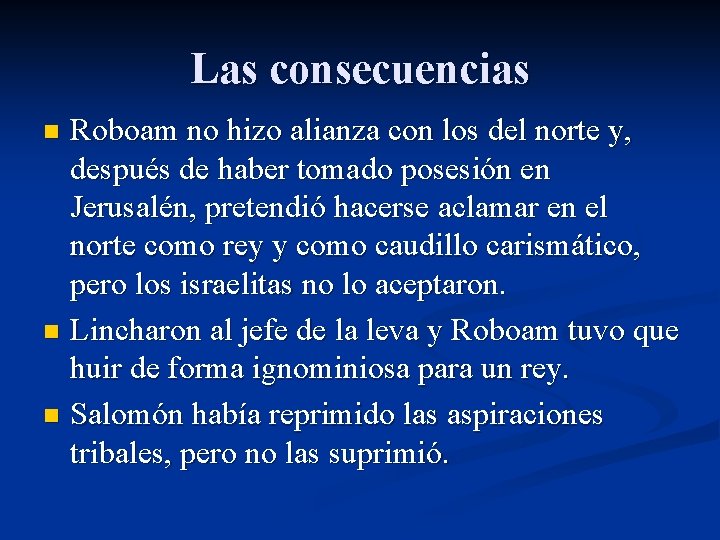 Las consecuencias

• Roboam no hizo alianza con los del norte y, después de haber tomado posesión en Jerusalén, pretendió hacerse aclamar en el norte como rey y como caudillo carismático, pero los israelitas no lo aceptaron.
• Lincharon al jefe de la leva y Roboam tuvo que huir de forma ignominiosa para un rey.
• Salomón había reprimido las aspiraciones tribales, pero no las suprimió.